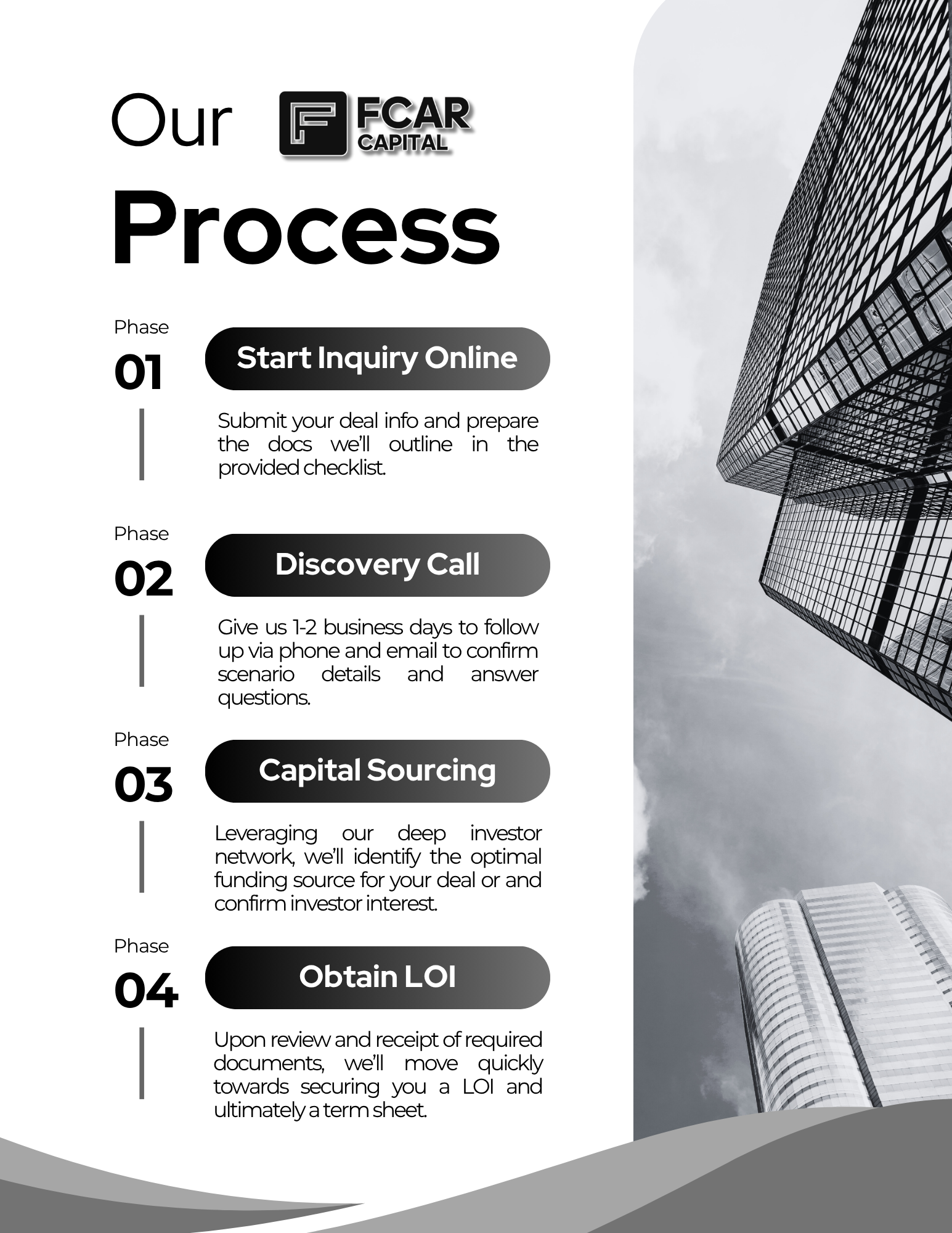 Our FCAR CAPITAL

Process

Phase
01

Start Inquiry Online

Submit your deal info and prepare the docs we'll outline in the provided checklist.

Phase
02

Discovery Call

Give us 1-2 business days to follow up via phone and email to confirm scenario details and answer questions.

Phase
03

Capital Sourcing

Leveraging our deep investor network, we'll identify the optimal funding source for your deal or and confirm investor interest.

Phase
04

Obtain LOI

Upon review and receipt of required documents, we'll move quickly towards securing you a LOI and ultimately a term sheet.